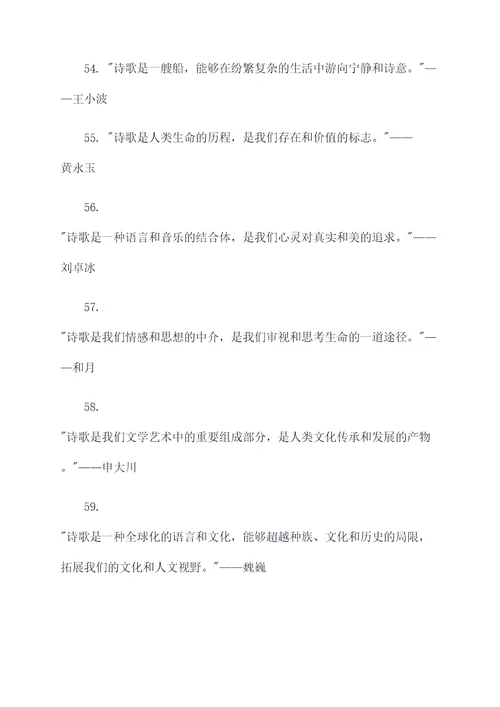 54. "诗歌是一艘船，能够在纷繁复杂的生活中游向宁静和诗意。"——王小波

55. "诗歌是人类生命的历程，是我们存在和价值的标志。"——黄永玉

56.
"诗歌是一种语言和音乐的结合体，是我们心灵对真实和美的追求。"——刘卓冰

57.
"诗歌是我们情感和思想的中介，是我们审视和思考生命的一道途径。"——和月

58.
"诗歌是我们文学艺术中的重要组成部分，是人类文化传承和发展的产物。"——申大川

59.
"诗歌是一种全球化的语言和文化，能够超越种族、文化和历史的局限，拓展我们的文化和人文视野。"——魏巍